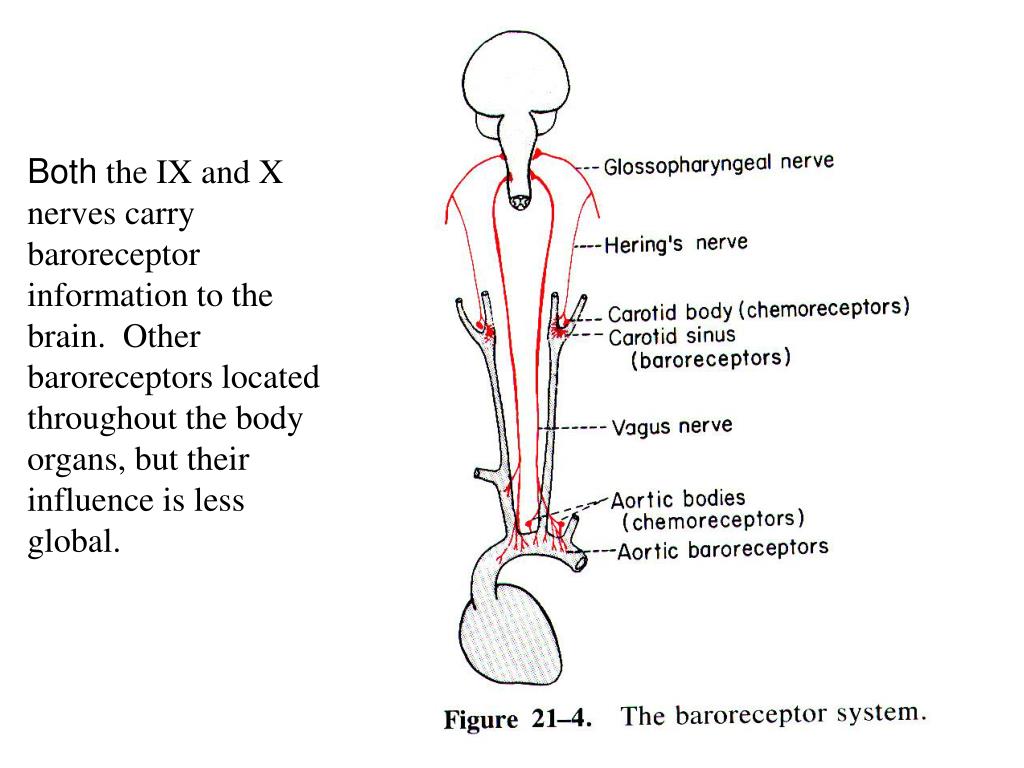 Both the IX and X nerves carry baroreceptor information to the brain. Other baroreceptors located throughout the body organs, but their influence is less global.

Glossopharyngeal nerve

Hering's nerve

Carotid body (chemoreceptors)

Carotid sinus (baroreceptors)

Vagus nerve

Aortic bodies (chemoreceptors)

Aortic baroreceptors

Figure 21–4. The baroreceptor system.